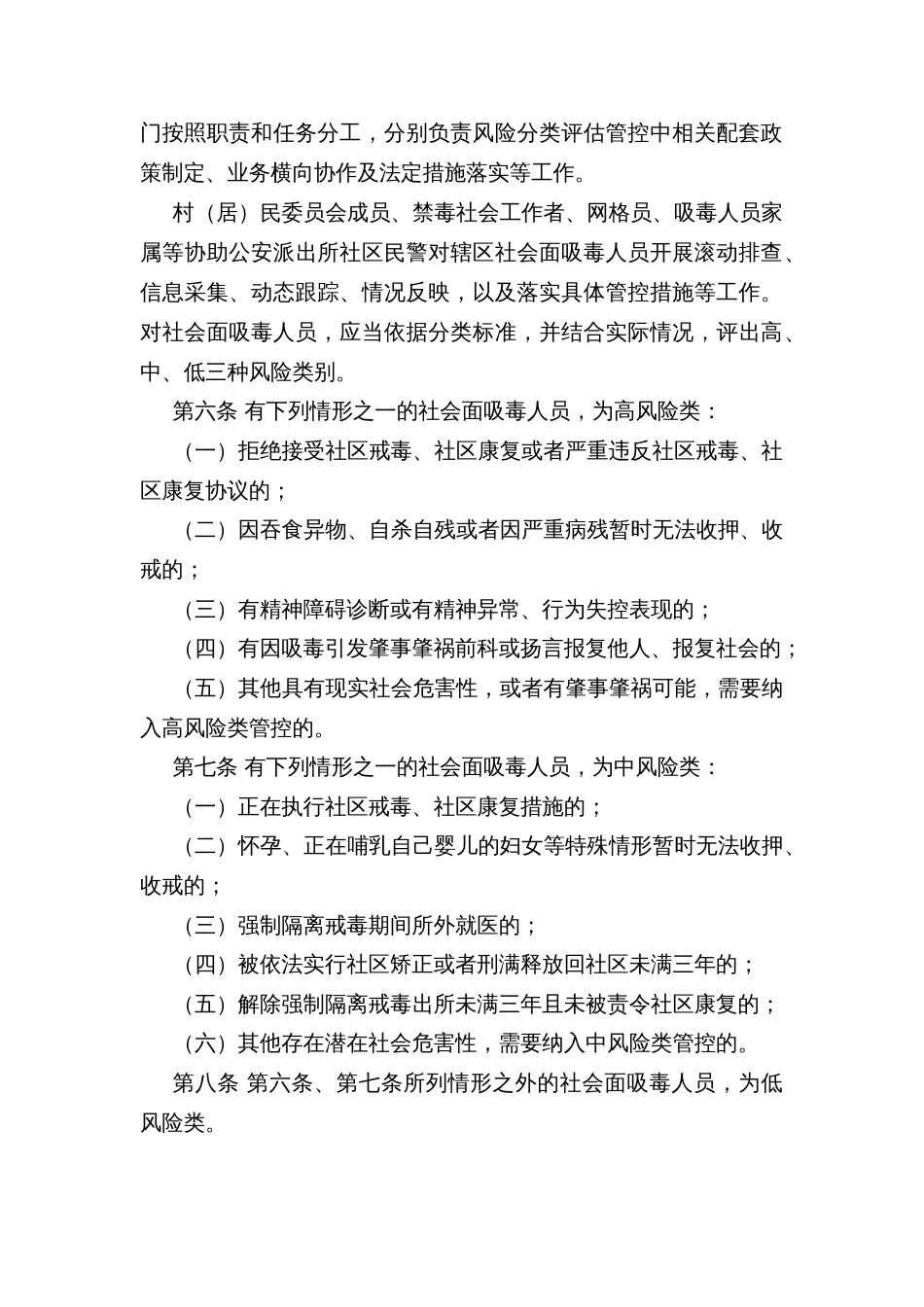 门按照职责和任务分工，分别负责风险分类评估管控中相关配套政策制定、业务横向协作及法定措施落实等工作。

村（居）民委员会成员、禁毒社会工作者、网格员、吸毒人员家属等协助公安派出所社区民警对辖区社会面吸毒人员开展滚动排查、信息采集、动态跟踪、情况反映，以及落实具体管控措施等工作。对社会面吸毒人员，应当依据分类标准，并结合实际情况，评出高、中、低三种风险类别。

第六条 有下列情形之一的社会面吸毒人员，为高风险类：

（一）拒绝接受社区戒毒、社区康复或者严重违反社区戒毒、社区康复协议的；

（二）因吞食异物、自杀自残或者因严重病残暂时无法收押、收戒的；

（三）有精神障碍诊断或有精神异常、行为失控表现的；

（四）有因吸毒引发肇事肇祸前科或扬言报复他人、报复社会的；

（五）其他具有现实社会危害性，或者有肇事肇祸可能，需要纳入高风险类管控的。

第七条 有下列情形之一的社会面吸毒人员，为中风险类：

（一）正在执行社区戒毒、社区康复措施的；

（二）怀孕、正在哺乳自己婴儿的妇女等特殊情形暂时无法收押、收戒的；

（三）强制隔离戒毒期间所外就医的；

（四）被依法实行社区矫正或者刑满释放回社区未满三年的；

（五）解除强制隔离戒毒出所未满三年且未被责令社区康复的；

（六）其他存在潜在社会危害性，需要纳入中风险类管控的。

第八条 第六条、第七条所列情形之外的社会面吸毒人员，为低风险类。